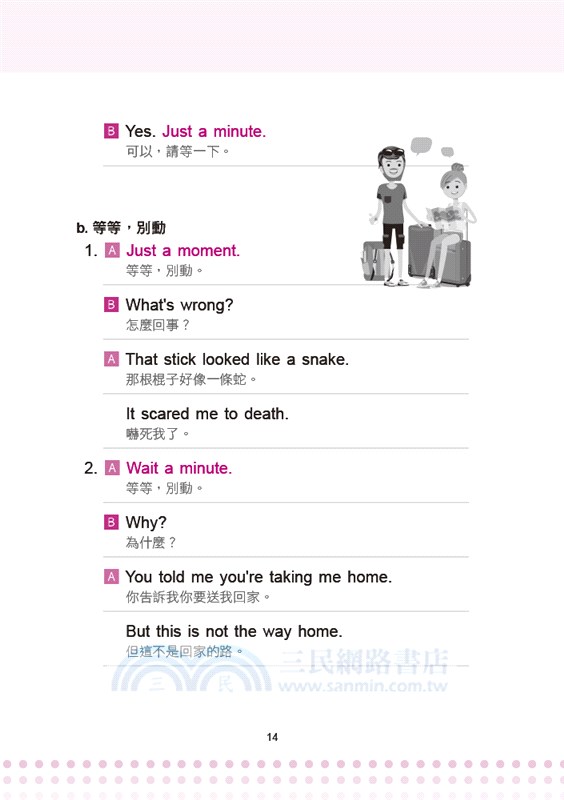 B Yes. Just a minute.
可以，請等一下。

b. 等等，別動

1. A Just a moment.
等等，別動。

B What's wrong?
怎麼回事？

A That stick looked like a snake.
那根棍子好像一條蛇。

It scared me to death.
嚇死我了。

2. A Wait a minute.
等等，別動。

B Why?
為什麼？

A You told me you're taking me home.
你告訴我你要送我回家。

But this is not the way home.
但這不是回家的路。

三民 三民網路書店 www.sanmin.com.tw

14